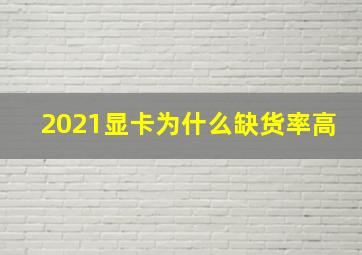 2021显卡为什么缺货率高